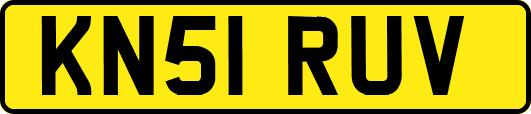 KN51 RUV